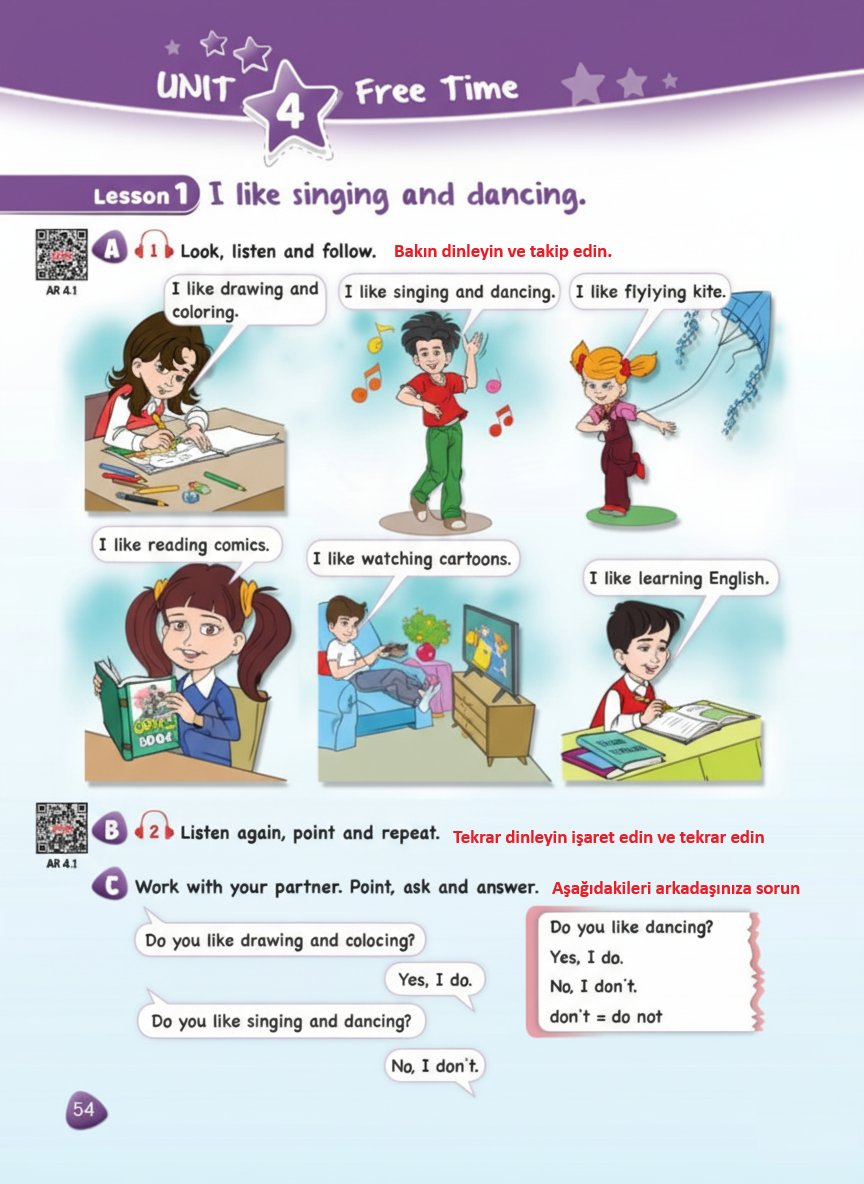 UNIT 4 Free Time

Lesson 1 I like singing and dancing.

AR 4.1

A 1 Look, listen and follow. Bakın dinleyin ve takip edin.

I like drawing and coloring.

I like singing and dancing.

I like flyiying kite.

I like reading comics.

I like watching cartoons.

I like learning English.

AR 4.1

B 2 Listen again, point and repeat. Tekrar dinleyin işaret edin ve tekrar edin

C Work with your partner. Point, ask and answer. Aşağıdakileri arkadaşınıza sorun

Do you like drawing and colocing?

Yes, I do.

Do you like singing and dancing?

No, I don't.

Do you like dancing?
Yes, I do.
No, I don't.
don't = do not

54